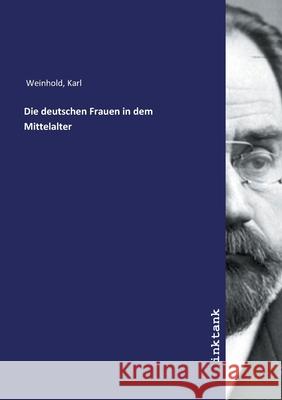 Weinhold, Karl

Die deutschen Frauen in dem Mittelalter

inktank

Kraina Książek